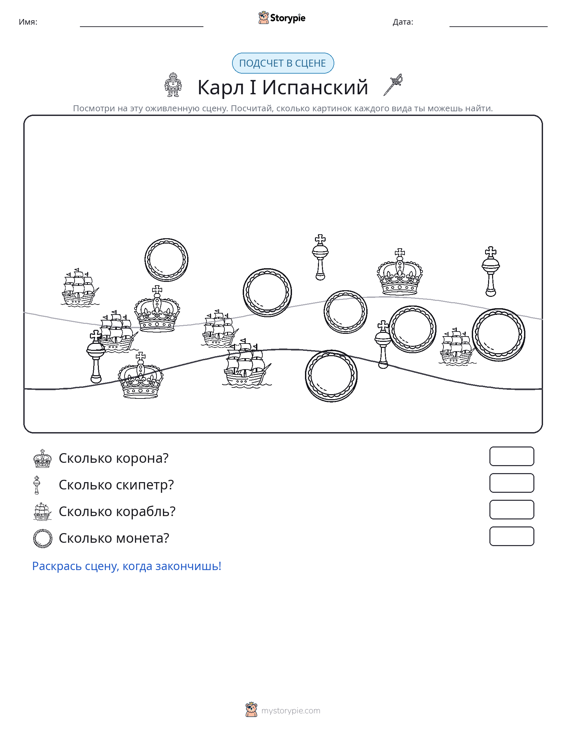 Имя: ____ Storypie Дата: ____

ПОДСЧЕТ В СЦЕНЕ

Карл I Испанский

Посмотри на эту оживленную сцену. Посчитай, сколько картинок каждого вида ты можешь найти.

Сколько корона?

Сколько скипетр?

Сколько корабль?

Сколько монета?

Раскрась сцену, когда закончишь!

mystorypie.com